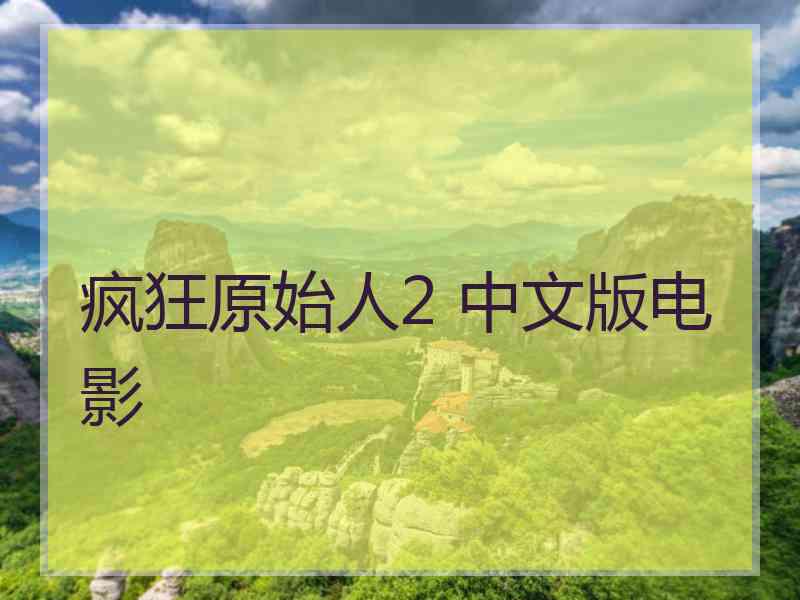 疯狂原始人2 中文版电影